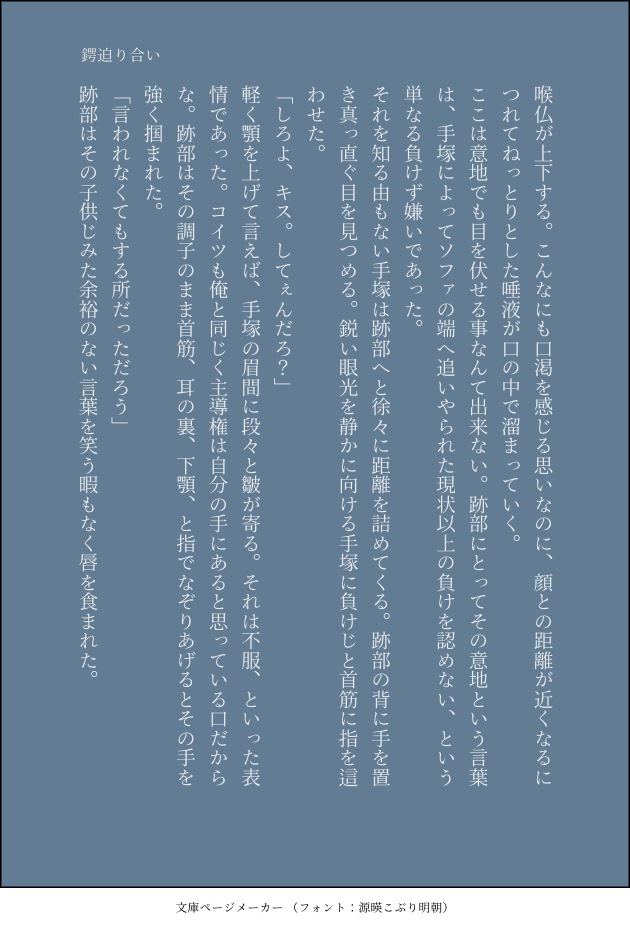 鍔迫り合い

喉仏が上下する。こんなにも口渇を感じる思いなのに、顔との距離が近くなるにつれてねっとりとした唾液が口の中で溜まっていく。

ここは意地でも目を伏せる事なんて出来ない。跡部にとってその意地という言葉は、手塚によってソファの端へ追いやられた現状以上の負けを認めない、という単なる負けず嫌いであった。

それを知る由もない手塚は跡部へと徐々に距離を詰めてくる。跡部の背に手を置き真っ直ぐ目を見つめる。鋭い眼光を静かに向ける手塚に負けじと首筋に指を這わせた。

「しろよ、キス。してぇんだろ?」

軽く顎を上げて言えば、手塚の眉間に段々と皺が寄る。それは不服、といった表情であった。コイツも俺と同じく主導権は自分の手にあると思っている口だからな。跡部はその調子のまま首筋、耳の裏、下顎、と指でなぞりあげるとその手を強く掴まれた。

「言われなくてもする所だっただろう」

跡部はその子供じみた余裕のない言葉を笑う暇もなく唇を食まれた。

文庫ページメーカー(フォント:源暎こぶり明朝)